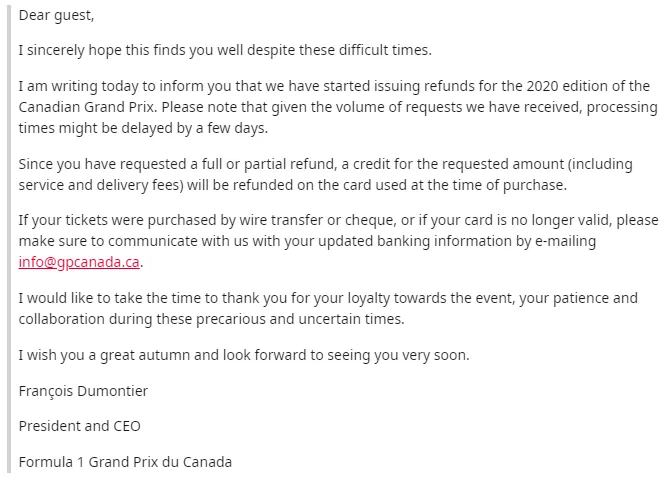 Dear guest,

I sincerely hope this finds you well despite these difficult times.

I am writing today to inform you that we have started issuing refunds for the 2020 edition of the Canadian Grand Prix. Please note that given the volume of requests we have received, processing times might be delayed by a few days.

Since you have requested a full or partial refund, a credit for the requested amount (including service and delivery fees) will be refunded on the card used at the time of purchase.

If your tickets were purchased by wire transfer or cheque, or if your card is no longer valid, please make sure to communicate with us with your updated banking information by e-mailing info@gpcanada.ca.

I would like to take the time to thank you for your loyalty towards the event, your patience and collaboration during these precarious and uncertain times.

I wish you a great autumn and look forward to seeing you very soon.

François Dumontier

President and CEO

Formula 1 Grand Prix du Canada